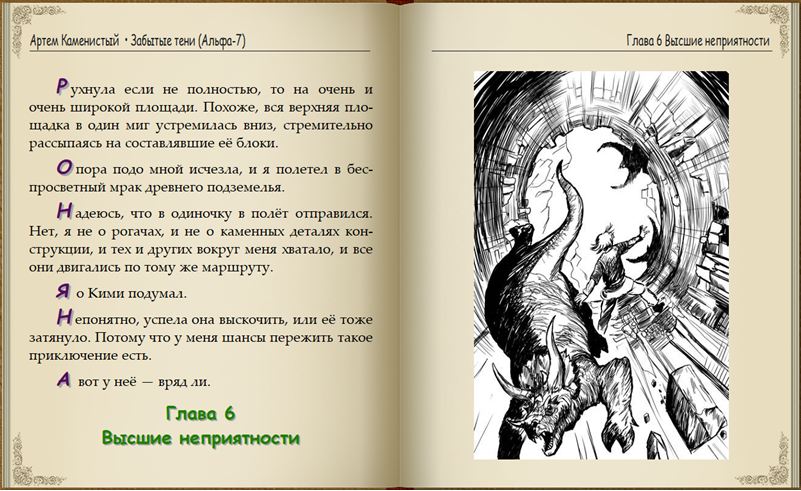 Артем Каменистый • Забытые тени (Альфа-7)

Рухнула если не полностью, то на очень и очень широкой площади. Похоже, вся верхняя площадка в один миг устремилась вниз, стремительно рассыпаясь на составлявшие её блоки.

Опора подо мной исчезла, и я полетел в беспросветный мрак древнего подземелья.

Надеюсь, что в одиночку в полёт отправился. Нет, я не о рогачах, и не о каменных деталях конструкции, и тех и других вокруг меня хватало, и все они двигались по тому же маршруту.

Я о Кими подумал.

Непонятно, успела она выскочить, или её тоже затянуло. Потому что у меня шансы пережить такое приключение есть.

А вот у неё — вряд ли.

Глава 6
Высшие неприятности

Глава 6 Высшие неприятности